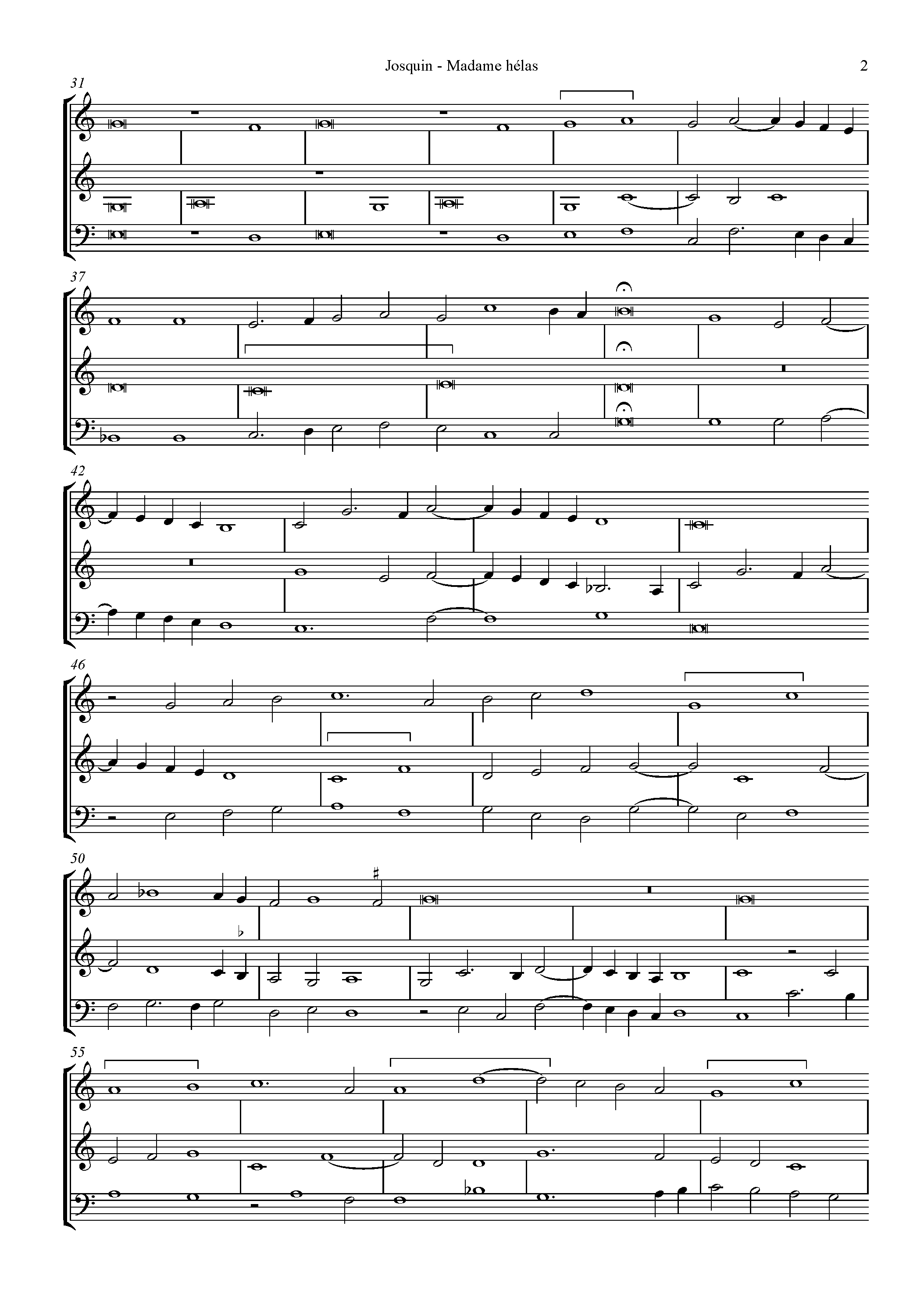 Josquin - Madame hélas

2

31

37

42

46

50

55